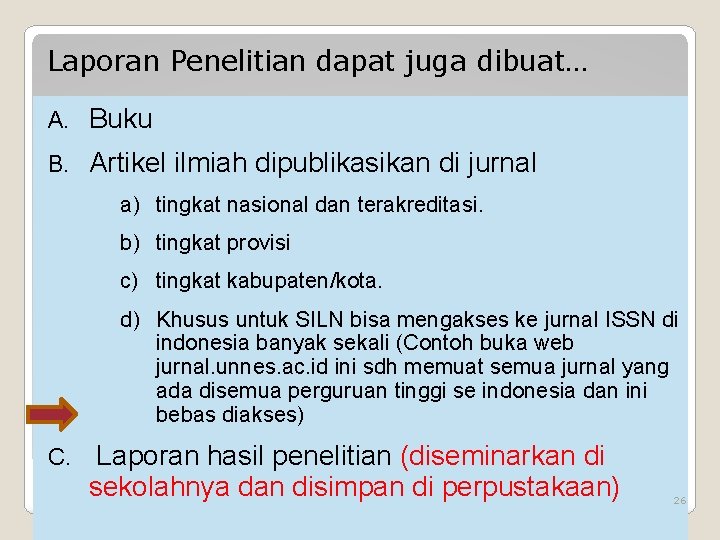 Laporan Penelitian dapat juga dibuat…

A. Buku

B. Artikel ilmiah dipublikasikan di jurnal

a) tingkat nasional dan terakreditasi.

b) tingkat provisi

c) tingkat kabupaten/kota.

d) Khusus untuk SILN bisa mengakses ke jurnal ISSN di indonesia banyak sekali (Contoh buka web jurnal.unnes.ac.id ini sdh memuat semua jurnal yang ada disemua perguruan tinggi se indonesia dan ini bebas diakses)

C. Laporan hasil penelitian (diseminarkan di sekolahnya dan disimpan di perpustakaan)

26